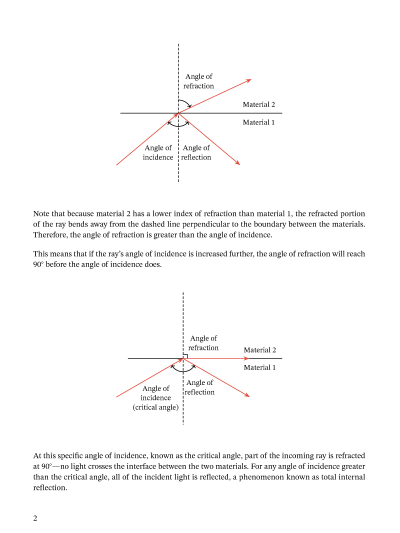 Angle of refraction

Material 2

Material 1

Angle of incidence

Angle of reflection

Note that because material 2 has a lower index of refraction than material 1, the refracted portion of the ray bends away from the dashed line perpendicular to the boundary between the materials. Therefore, the angle of refraction is greater than the angle of incidence.

This means that if the ray's angle of incidence is increased further, the angle of refraction will reach 90° before the angle of incidence does.

Angle of refraction

Material 2

Material 1

Angle of incidence (critical angle)

Angle of reflection

At this specific angle of incidence, known as the critical angle, part of the incoming ray is refracted at 90°—no light crosses the interface between the two materials. For any angle of incidence greater than the critical angle, all of the incident light is reflected, a phenomenon known as total internal reflection.

2